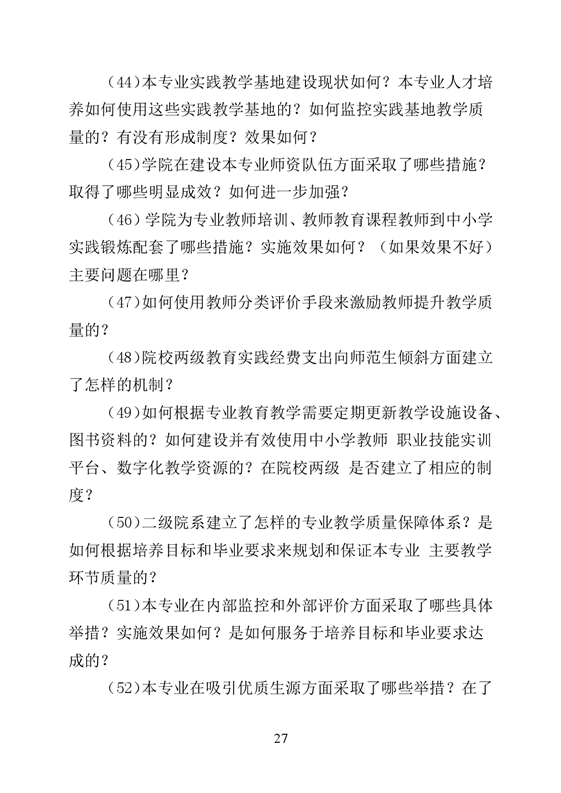 (44)本专业实践教学基地建设现状如何？本专业人才培养如何使用这些实践教学基地的？如何监控实践基地教学质量的？有没有形成制度？效果如何？

(45)学院在建设本专业师资队伍方面采取了哪些措施？取得了哪些明显成效？如何进一步加强？

(46)学院为专业教师培训、教师教育课程教师到中小学实践锻炼配套了哪些措施？实施效果如何？（如果效果不好）主要问题在哪里？

(47)如何使用教师分类评价手段来激励教师提升教学质量的？

(48)院校两级教育实践经费支出向师范生倾斜方面建立了怎样的机制？

(49)如何根据专业教育教学需要定期更新教学设施设备、图书资料的？如何建设并有效使用中小学教师 职业技能实训平台、数字化教学资源的？在院校两级 是否建立了相应的制度？

(50)二级院系建立了怎样的专业教学质量保障体系？是如何根据培养目标和毕业要求来规划和保证本专业 主要教学环节质量的？

(51)本专业在内部监控和外部评价方面采取了哪些具体举措？实施效果如何？是如何服务于培养目标和毕业要求达成的？

(52)本专业在吸引优质生源方面采取了哪些举措？在了

27